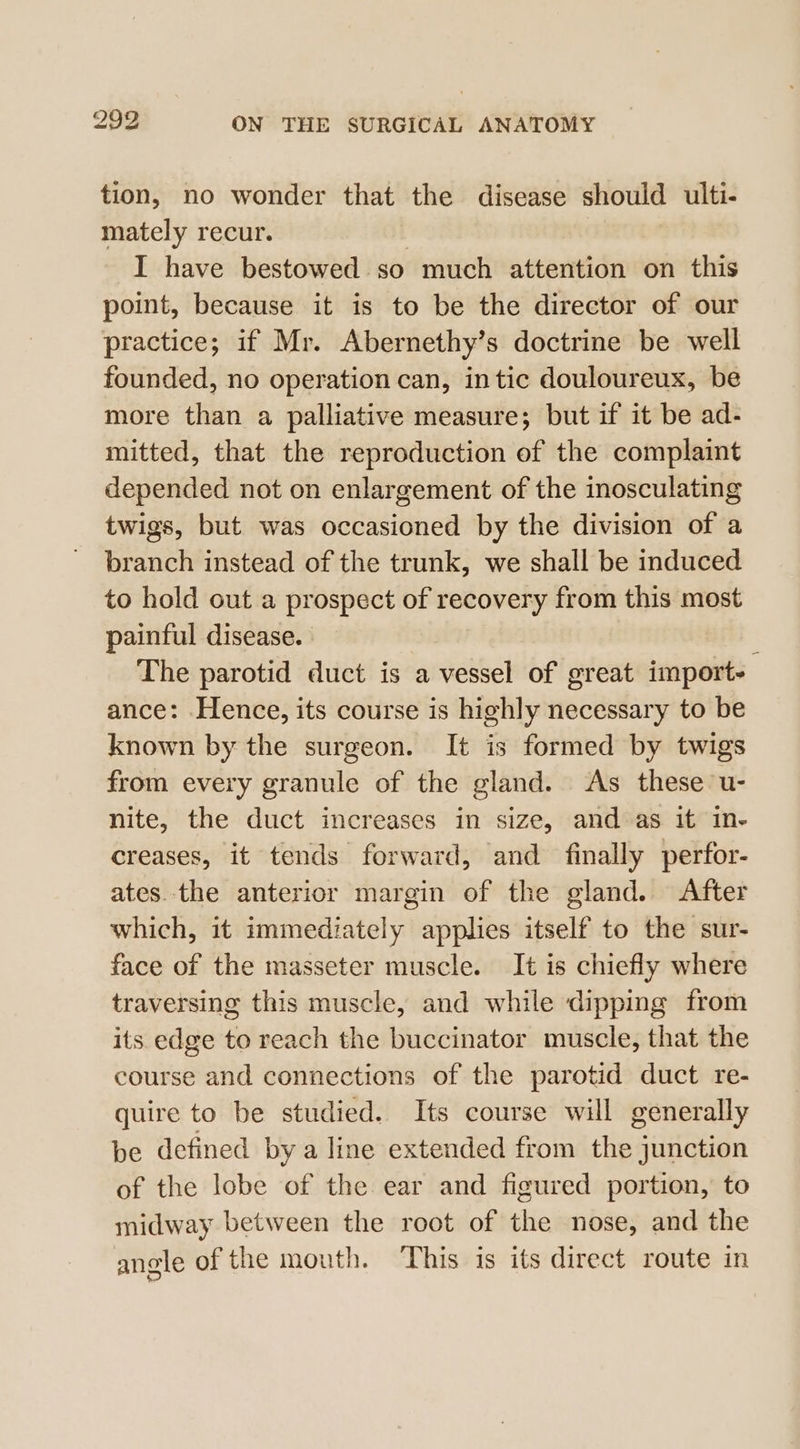 292 ON THE SURGICAL ANATOMY

tion, no wonder that the disease should ultimately recur.

I have bestowed so much attention on this point, because it is to be the director of our practice; if Mr. Abernethy's doctrine be well founded, no operation can, in tic douloureux, be more than a palliative measure; but if it be admitted, that the reproduction of the complaint depended not on enlargement of the inosculating twigs, but was occasioned by the division of a branch instead of the trunk, we shall be induced to hold out a prospect of recovery from this most painful disease.

The parotid duct is a vessel of great importance: Hence, its course is highly necessary to be known by the surgeon. It is formed by twigs from every granule of the gland. As these unite, the duct increases in size, and as it increases, it tends forward, and finally perforates the anterior margin of the gland. After which, it immediately applies itself to the surface of the masseter muscle. It is chiefly where traversing this muscle, and while dipping from its edge to reach the buccinator muscle, that the course and connections of the parotid duct require to be studied. Its course will generally be defined by a line extended from the junction of the lobe of the ear and figured portion, to midway between the root of the nose, and the angle of the mouth. This is its direct route in